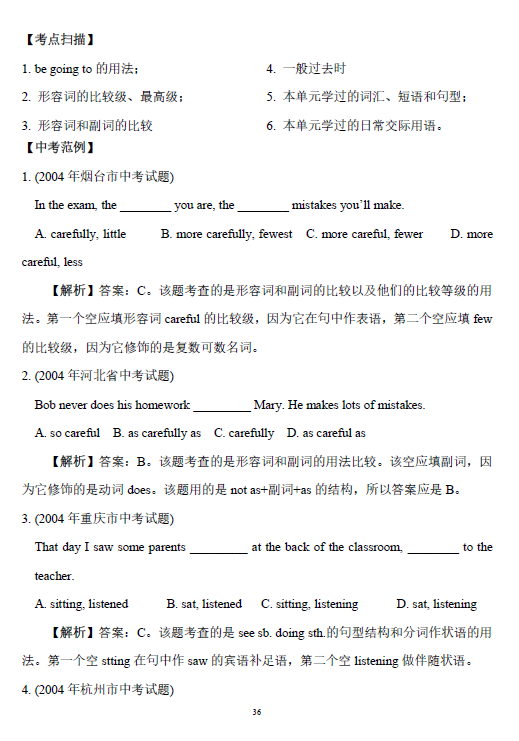 【考点扫描】

1. be going to 的用法；

2. 形容词的比较级、最高级；

3. 形容词和副词的比较

4. 一般过去时

5. 本单元学过的词汇、短语和句型；

6. 本单元学过的日常交际用语。

【中考范例】

1. (2004 年烟台市中考试题)

In the exam, the ________ you are, the ________ mistakes you'll make.

A. carefully, little B. more carefully, fewest C. more careful, fewer D. more careful, less

【解析】答案：C。该题考查的是形容词和副词的比较以及他们的比较等级的用法。第一个空应填形容词 careful 的比较级，因为它在句中作表语，第二个空应填 few 的比较级，因为它修饰的是复数可数名词。

2. (2004 年河北省中考试题)

Bob never does his homework _________ Mary. He makes lots of mistakes.

A. so careful B. as carefully as C. carefully D. as careful as

【解析】答案：B。该题考查的是形容词和副词的用法比较。该空应填副词，因为它修饰的是动词 does。该题用的是 not as+副词+as 的结构，所以答案应是 B。

3. (2004 年重庆市中考试题)

That day I saw some parents _________ at the back of the classroom, ________ to the teacher.

A. sitting, listened B. sat, listened C. sitting, listening D. sat, listening

【解析】答案：C。该题考查的是 see sb. doing sth.的句型结构和分词作状语的用法。第一个空 stting 在句中作 saw 的宾语补足语，第二个空 listening 做伴随状语。

4. (2004 年杭州市中考试题)

36